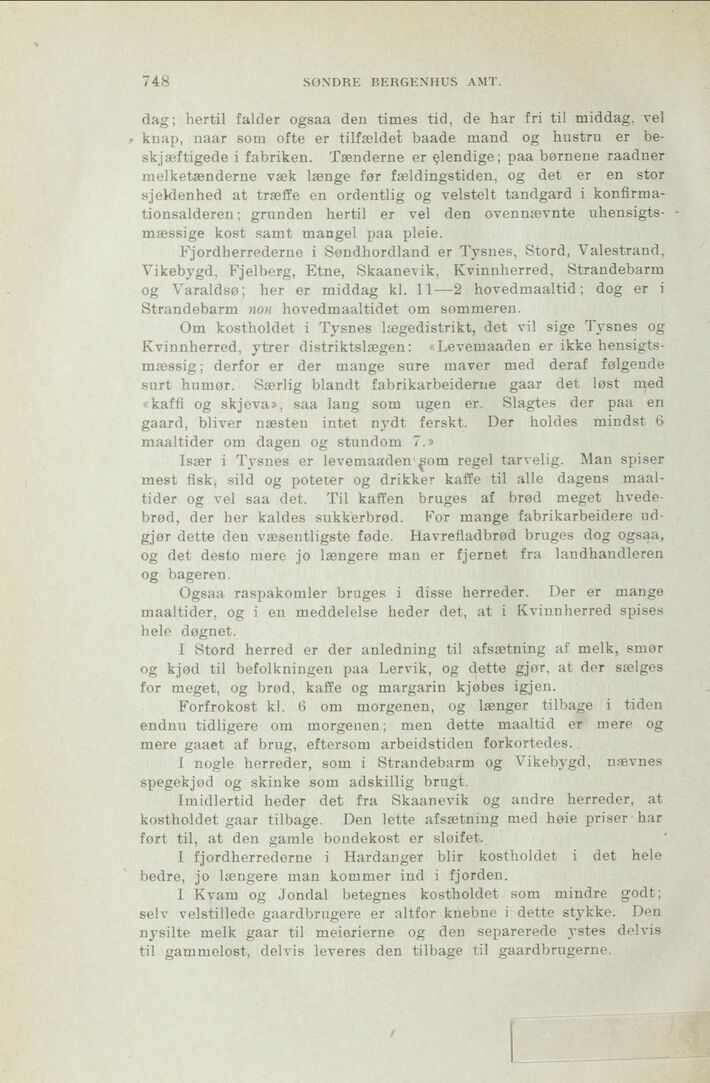 748 SØNDRE BERGENHUS AMT.

dag; hertil falder ogsaa den times tid, de har fri til middag, vel knap, naar som ofte er tilfældet baade mand og hustru er beskjæftigede i fabriken. Tænderne er elendige; paa børnene raadner melketænderne væk længe før fældingstiden, og det er en stor sjeldenhed at træffe en ordentlig og velstelt tandgard i konfirmationsalderen; grunden hertil er vel den ovennævnte uhensigtsmæssige kost samt mangel paa pleie.

Fjordherrederne i Søndhordland er Tysnes, Stord, Valestrand, Vikebygd, Fjelberg, Etne, Skaanevik, Kvinnherred, Strandebarm og Varaldsø; her er middag kl. 11—2 hovedmaaltid; dog er i Strandebarm non hovedmaaltidet om sommeren.

Om kostholdet i Tysnes lægedistrikt, det vil sige Tysnes og Kvinnherred, ytrer distriktslægen: «Levemaaden er ikke hensigtsmæssig; derfor er der mange sure maver med deraf følgende surt humør. Særlig blandt fabrikarbeiderne gaar det løst med «kaffi og skjeva», saa lang som ugen er. Slagtes der paa en gaard, bliver næsten intet nydt ferskt. Der holdes mindst 6 maaltider om dagen og stundom 7.»

Især i Tysnes er levemaaden som regel tarvelig. Man spiser mest fisk, sild og poteter og drikker kaffe til alle dagens maaltider og vel saa det. Til kaffen bruges af brød meget hvedebrød, der her kaldes sukkerbrød. For mange fabrikarbeidere udgjør dette den væsentligste føde. Havrefladbrød bruges dog ogsaa, og det desto mere jo længere man er fjernet fra landhandleren og bageren.

Ogsaa raspakomler bruges i disse herreder. Der er mange maaltider, og i en meddelelse heder det, at i Kvinnherred spises hele døgnet.

I Stord herred er der anledning til afsætning af melk, smør og kjød til befolkningen paa Lervik, og dette gjør, at der sælges for meget, og brød, kaffe og margarin kjøbes igjen.

Forfrokost kl. 6 om morgenen, og længer tilbage i tiden endnu tidligere om morgenen; men dette maaltid er mere og mere gaaet af brug, eftersom arbeidstiden forkortedes.

I nogle herreder, som i Strandebarm og Vikebygd, nævnes spegekjød og skinke som adskillig brugt.

Imidlertid heder det fra Skaanevik og andre herreder, at kostholdet gaar tilbage. Den lette afsætning med høie priser har ført til, at den gamle bondekost er sløifet.

I fjordherrederne i Hardanger blir kostholdet i det hele bedre, jo længere man kommer ind i fjorden.

I Kvam og Jondal betegnes kostholdet som mindre godt; selv velstillede gaardbrugere er altfor knebne i dette stykke. Den nysilte melk gaar til meierierne og den separerede ystes delvis til gammelost, delvis leveres den tilbage til gaardbrugerne.